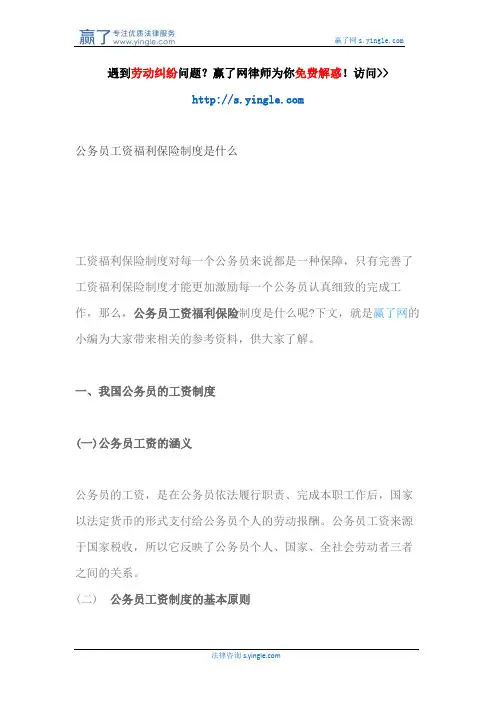 赢了 专注优质法律服务 www.yingle.com

赢了网 s.yingle.com

遇到劳动纠纷问题？赢了网律师为你免费解惑！访问>>

http://s.yingle.com

公务员工资福利保险制度是什么

工资福利保险制度对每一个公务员来说都是一种保障，只有完善了工资福利保险制度才能更加激励每一个公务员认真细致的完成工作，那么，公务员工资福利保险制度是什么呢?下文，就是赢了网的小编为大家带来相关的参考资料，供大家了解。

一、我国公务员的工资制度

(一)公务员工资的涵义

公务员的工资，是在公务员依法履行职责、完成本职工作后，国家以法定货币的形式支付给公务员个人的劳动报酬。公务员工资来源于国家税收，所以它反映了公务员个人、国家、全社会劳动者三者之间的关系。

（二） 公务员工资制度的基本原则

法律咨询 s.yingle.com